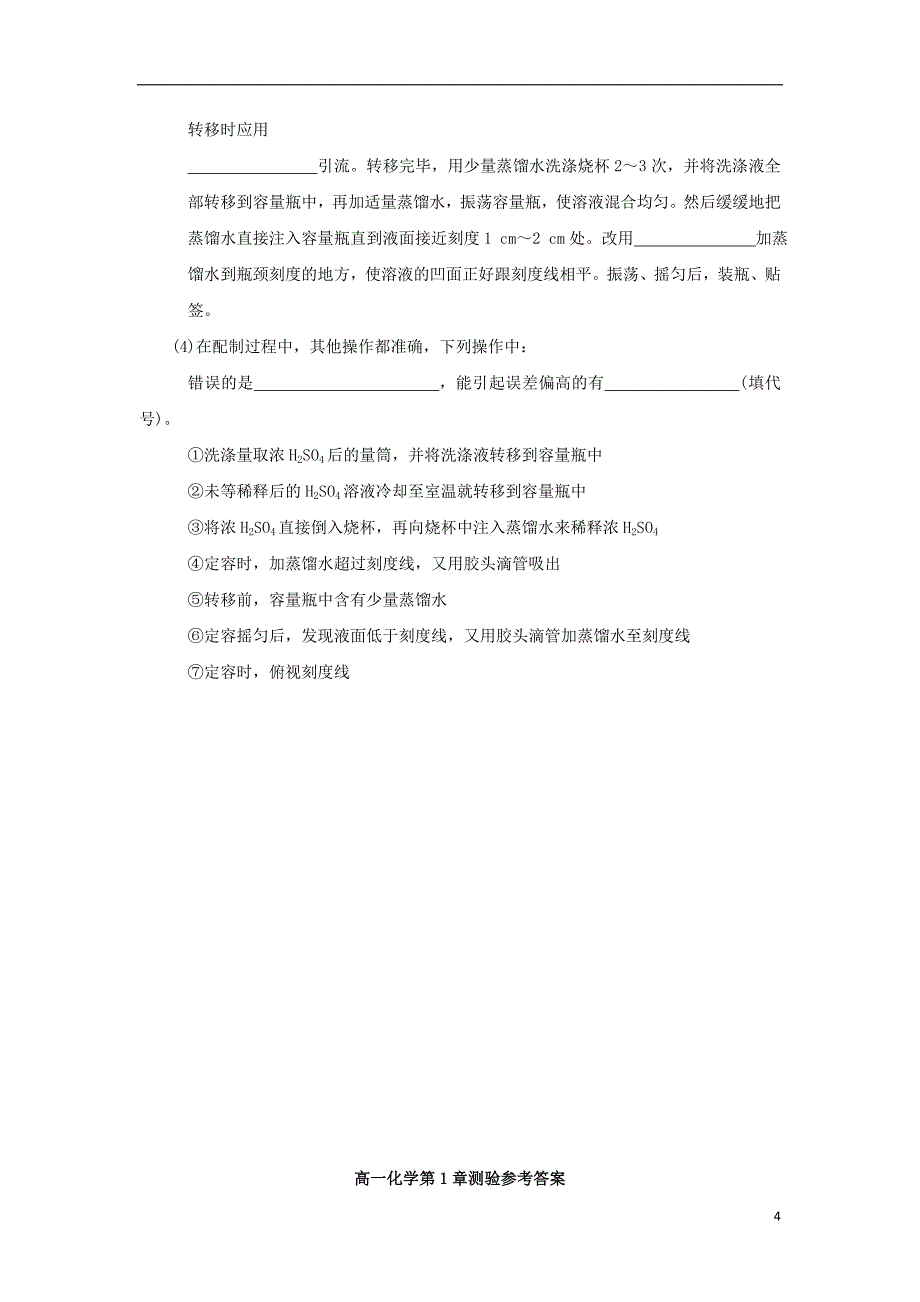 转移时应用

________________引流。转移完毕，用少量蒸馏水洗涤烧杯 2～3 次，并将洗涤液全部转移到容量瓶中，再加适量蒸馏水，振荡容量瓶，使溶液混合均匀。然后缓缓地把蒸馏水直接注入容量瓶直到液面接近刻度 1 cm～2 cm 处。改用______________加蒸馏水到瓶颈刻度的地方，使溶液的凹面正好跟刻度线相平。振荡、摇匀后，装瓶、贴签。

(4)在配制过程中，其他操作都准确，下列操作中：

错误的是______________________，能引起误差偏高的有________________(填代号)。

①洗涤量取浓 $H_2SO_4$ 后的量筒，并将洗涤液转移到容量瓶中

②未等稀释后的 $H_2SO_4$ 溶液冷却至室温就转移到容量瓶中

③将浓 $H_2SO_4$ 直接倒入烧杯，再向烧杯中注入蒸馏水来稀释浓 $H_2SO_4$

④定容时，加蒸馏水超过刻度线，又用胶头滴管吸出

⑤转移前，容量瓶中含有少量蒸馏水

⑥定容摇匀后，发现液面低于刻度线，又用胶头滴管加蒸馏水至刻度线

⑦定容时，俯视刻度线

高一化学第 1 章测验参考答案

4